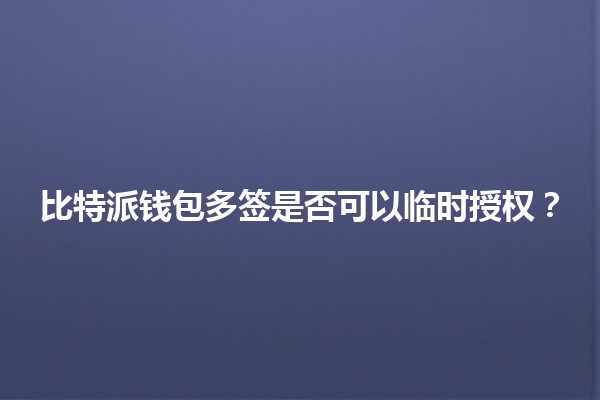 比特派钱包多签是否可以临时授权？